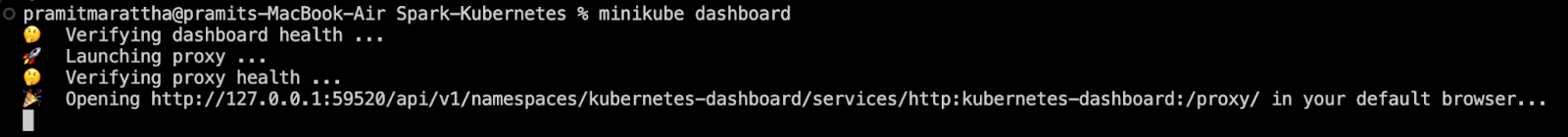 pramitmarattha@pramits-MacBook-Air Spark-Kubernetes % minikube dashboard
🤔 Verifying dashboard health ...
🚀 Launching proxy ...
🤔 Verifying proxy health ...
🎉 Opening http://127.0.0.1:59520/api/v1/namespaces/kubernetes-dashboard/services/http:kubernetes-dashboard:/proxy/ in your default browser...